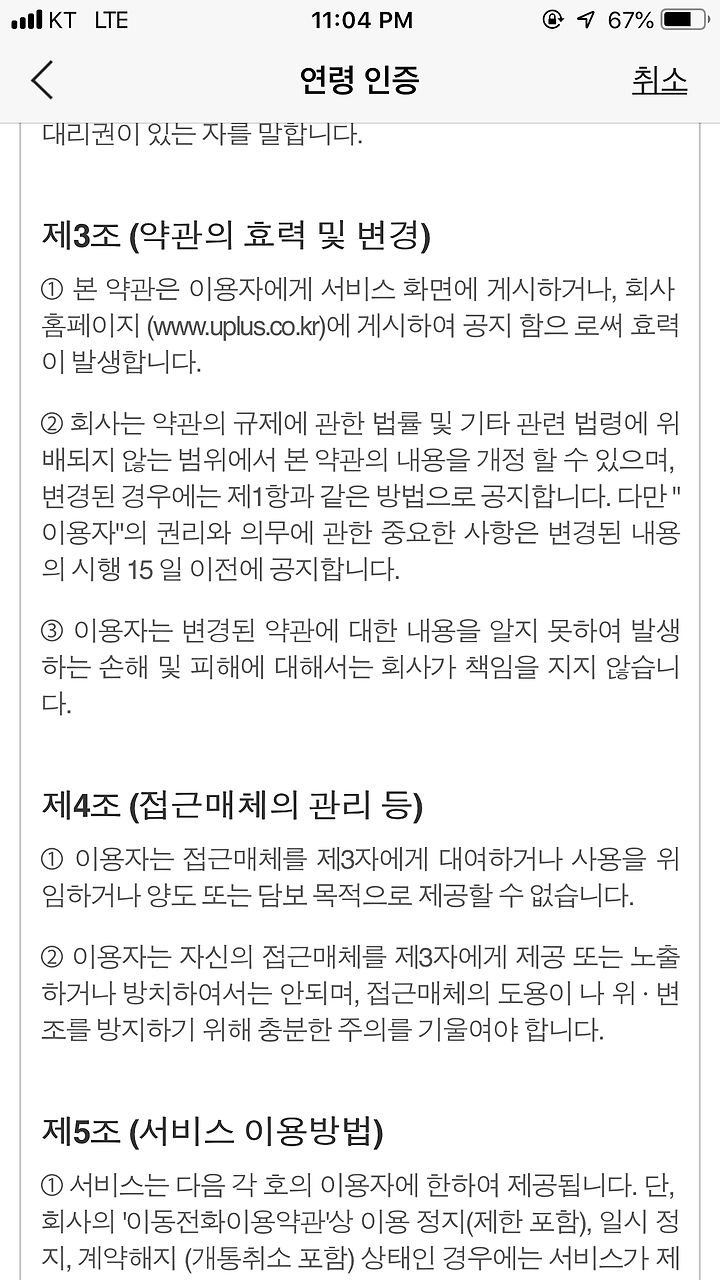 KT LTE 11:04 PM 67%

연령 인증 취소

대리권이 있는 자를 말합니다.

제3조 (약관의 효력 및 변경)

① 본 약관은 이용자에게 서비스 화면에 게시하거나, 회사 홈페이지 (www.uplus.co.kr)에 게시하여 공지 함으 로써 효력이 발생합니다.

② 회사는 약관의 규제에 관한 법률 및 기타 관련 법령에 위배되지 않는 범위에서 본 약관의 내용을 개정 할 수 있으며, 변경된 경우에는 제1항과 같은 방법으로 공지합니다. 다만 "이용자"의 권리와 의무에 관한 중요한 사항은 변경된 내용의 시행 15 일 이전에 공지합니다.

③ 이용자는 변경된 약관에 대한 내용을 알지 못하여 발생하는 손해 및 피해에 대해서는 회사가 책임을 지지 않습니다.

제4조 (접근매체의 관리 등)

① 이용자는 접근매체를 제3자에게 대여하거나 사용을 위임하거나 양도 또는 담보 목적으로 제공할 수 없습니다.

② 이용자는 자신의 접근매체를 제3자에게 제공 또는 노출하거나 방치하여서는 안되며, 접근매체의 도용이 나 위 · 변조를 방지하기 위해 충분한 주의를 기울여야 합니다.

제5조 (서비스 이용방법)

① 서비스는 다음 각 호의 이용자에 한하여 제공됩니다. 단, 회사의 '이동전화이용약관'상 이용 정지(제한 포함), 일시 정지, 계약해지 (개통취소 포함) 상태인 경우에는 서비스가 제